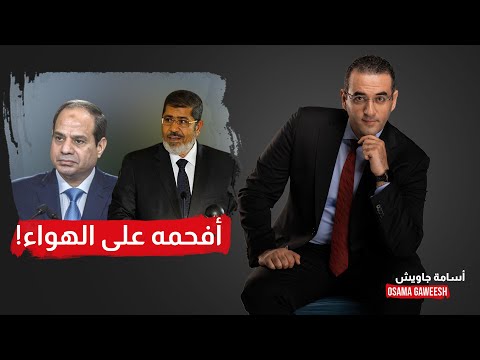 أفحمه على الهواء!

أسامة جاويش
OSAMA GAWEESH